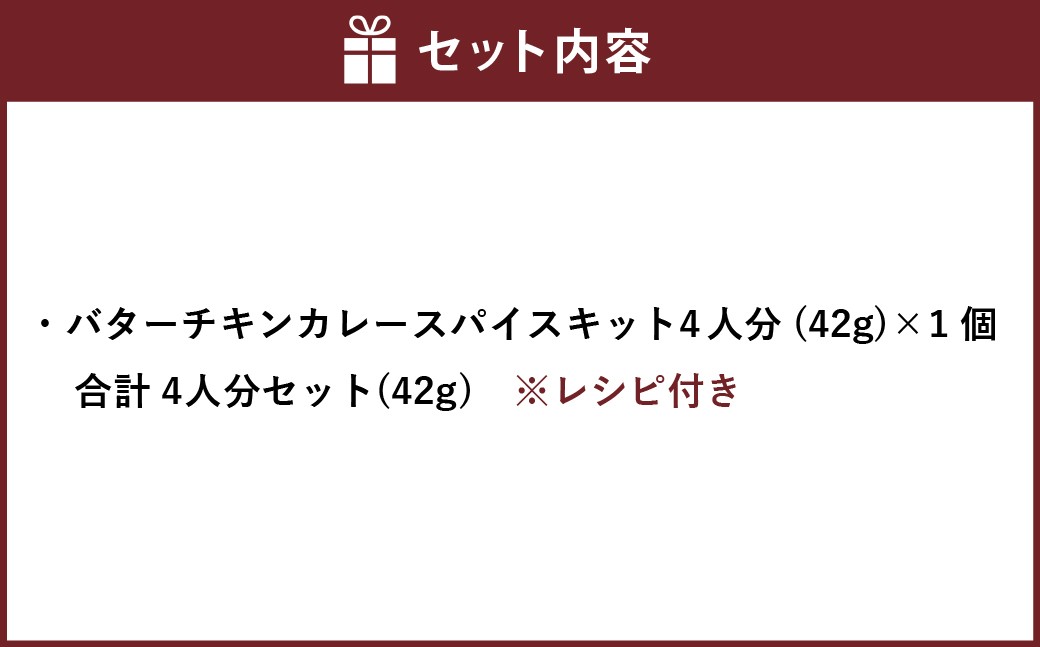 セット内容

・バターチキンカレースパイスキット4人分 (42g)×1 個
合計 4人分セット(42g)　※レシピ付き